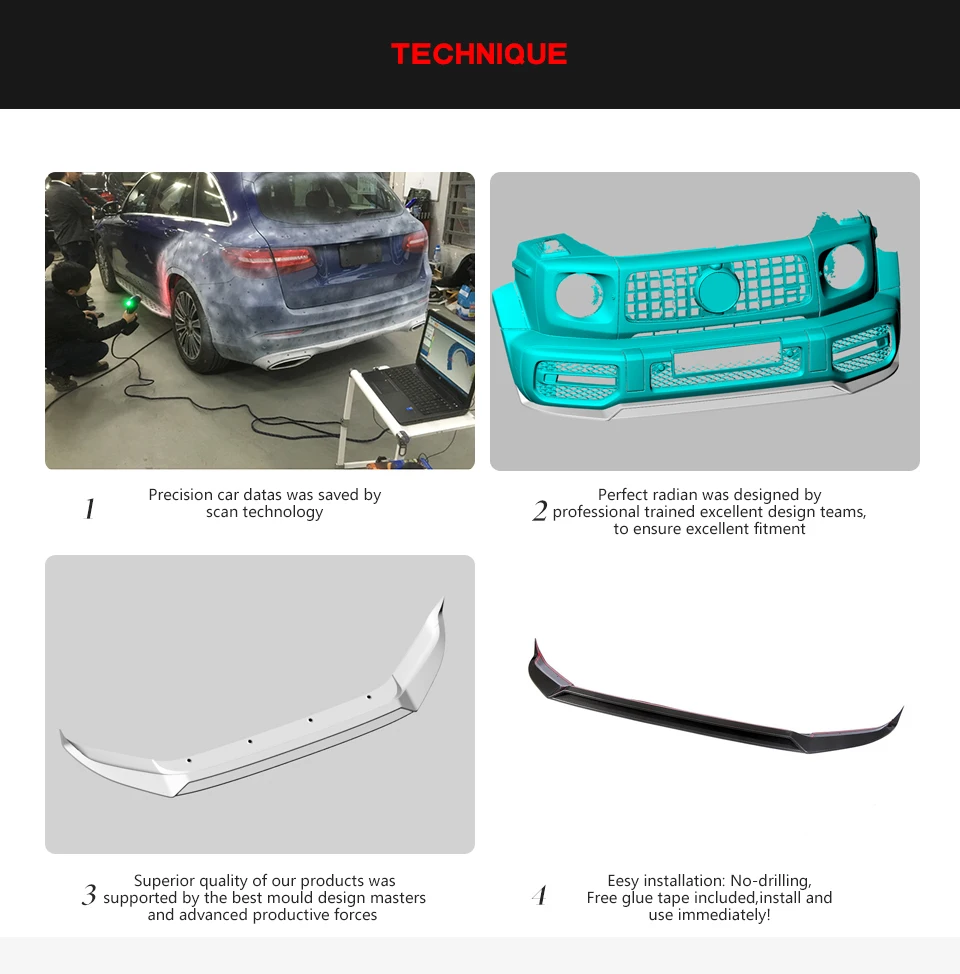 TECHNIQUE

1
Precision car datas was saved by scan technology

2
Perfect radian was designed by professional trained excellent design teams, to ensure excellent fitment

3
Superior quality of our products was supported by the best mould design masters and advanced productive forces

4
Eesy installation: No-drilling, Free glue tape included,install and use immediately!